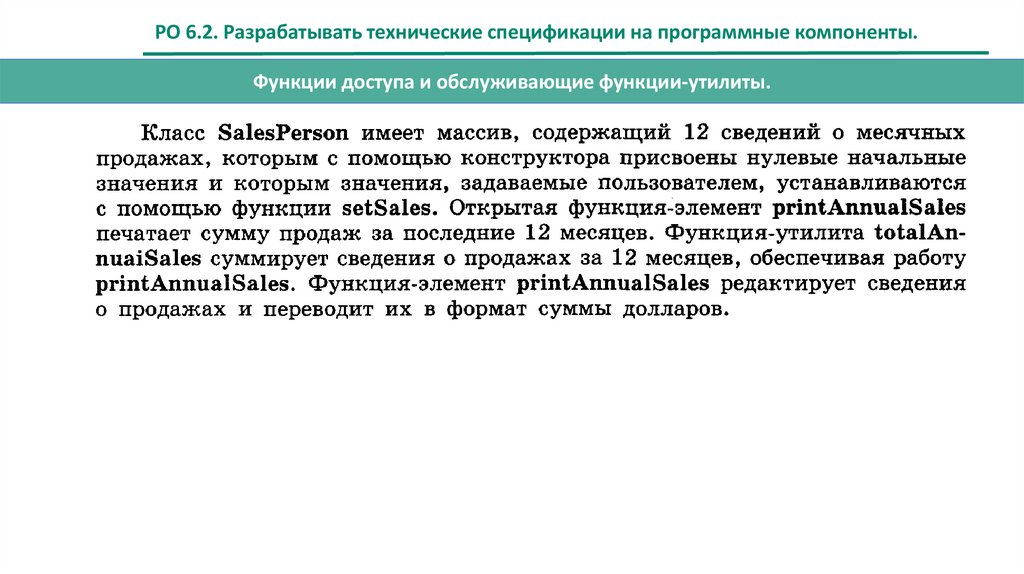 РО 6.2. Разрабатывать технические спецификации на программные компоненты.

Функции доступа и обслуживающие функции-утилиты.

Класс SalesPerson имеет массив, содержащий 12 сведений о месячных продажах, которым с помощью конструктора присвоены нулевые начальные значения и которым значения, задаваемые пользователем, устанавливаются с помощью функции setSales. Открытая функция-элемент printAnnualSales печатает сумму продаж за последние 12 месяцев. Функция-утилита totalAnnuaiSales суммирует сведения о продажах за 12 месяцев, обеспечивая работу printAnnualSales. Функция-элемент printAnnualSales редактирует сведения о продажах и переводит их в формат суммы долларов.